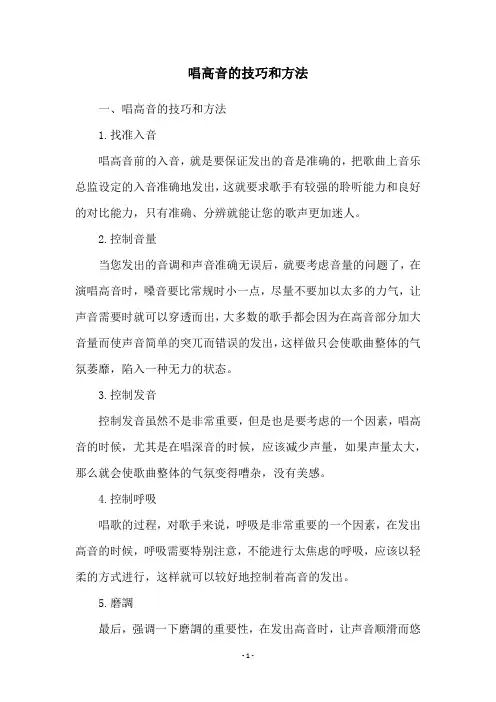 唱高音的技巧和方法

一、唱高音的技巧和方法

1.找准入音

唱高音前的入音，就是要保证发出的音是准确的，把歌曲上音乐总监设定的入音准确地发出，这就要求歌手有较强的聆听能力和良好的对比能力，只有准确、分辨就能让您的歌声更加迷人。

2.控制音量

当您发出的音调和声音准确无误后，就要考虑音量的问题了，在演唱高音时，嗓音要比常规时小一点，尽量不要加以太多的力气，让声音需要时就可以穿透而出，大多数的歌手都会因为在高音部分加大音量而使声音简单的突兀而错误的发出，这样做只会使歌曲整体的气氛萎靡，陷入一种无力的状态。

3.控制发音

控制发音虽然不是非常重要，但是也是要考虑的一个因素，唱高音的时候，尤其是在唱深音的时候，应该减少声量，如果声量太大，那么就会使歌曲整体的气氛变得嘈杂，没有美感。

4.控制呼吸

唱歌的过程，对歌手来说，呼吸是非常重要的一个因素，在发出高音的时候，呼吸需要特别注意，不能进行太焦虑的呼吸，应该以轻柔的方式进行，这样就可以较好地控制着高音的发出。

5.磨調

最后，强调一下磨調的重要性，在发出高音时，让声音顺滑而悠

- 1 -